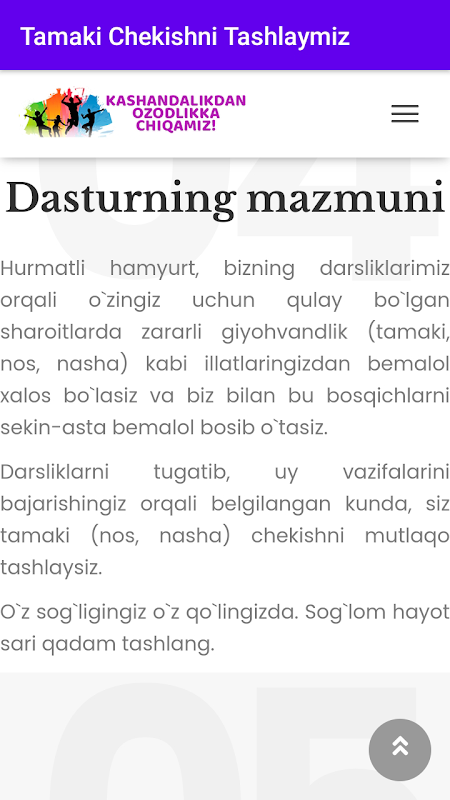 Tamaki Chekishni Tashlaymiz

KASHANDALIKDAN OZODLIKKA CHIQAMIZ!

Dasturning mazmuni

Hurmatli hamyurt, bizning darsliklarimiz orqali o`zingiz uchun qulay bo`lgan sharoitlarda zararli giyohvandlik (tamaki, nos, nasha) kabi illatlaringizdan bemalol xalos bo`lasiz va biz bilan bu bosqichlarni sekin-asta bemalol bosib o`tasiz.

Darsliklarni tugatib, uy vazifalarini bajarishingiz orqali belgilangan kunda, siz tamaki (nos, nasha) chekishni mutlaqo tashlaysiz.

O`z sog`ligingiz o`z qo`lingizda. Sog`lom hayot sari qadam tashlang.